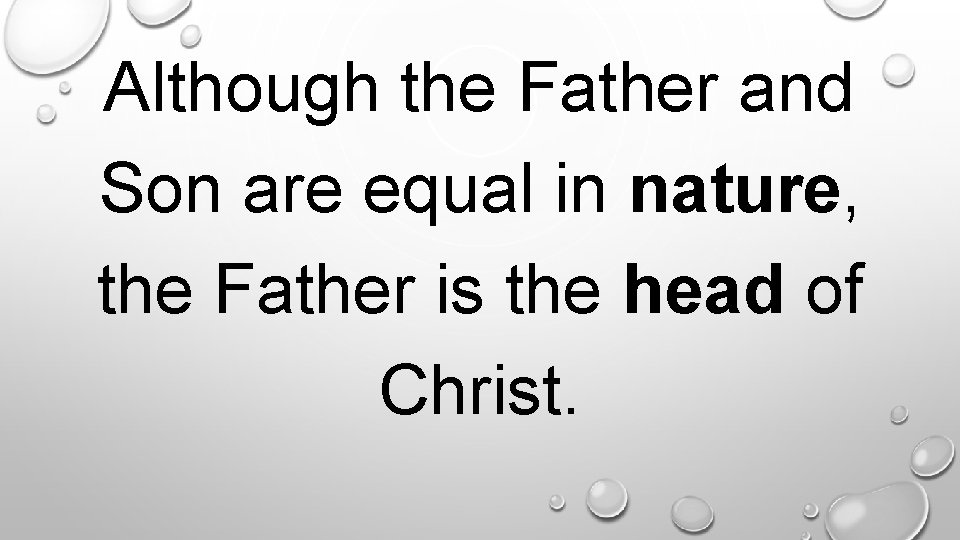 Although the Father and Son are equal in nature, the Father is the head of Christ.